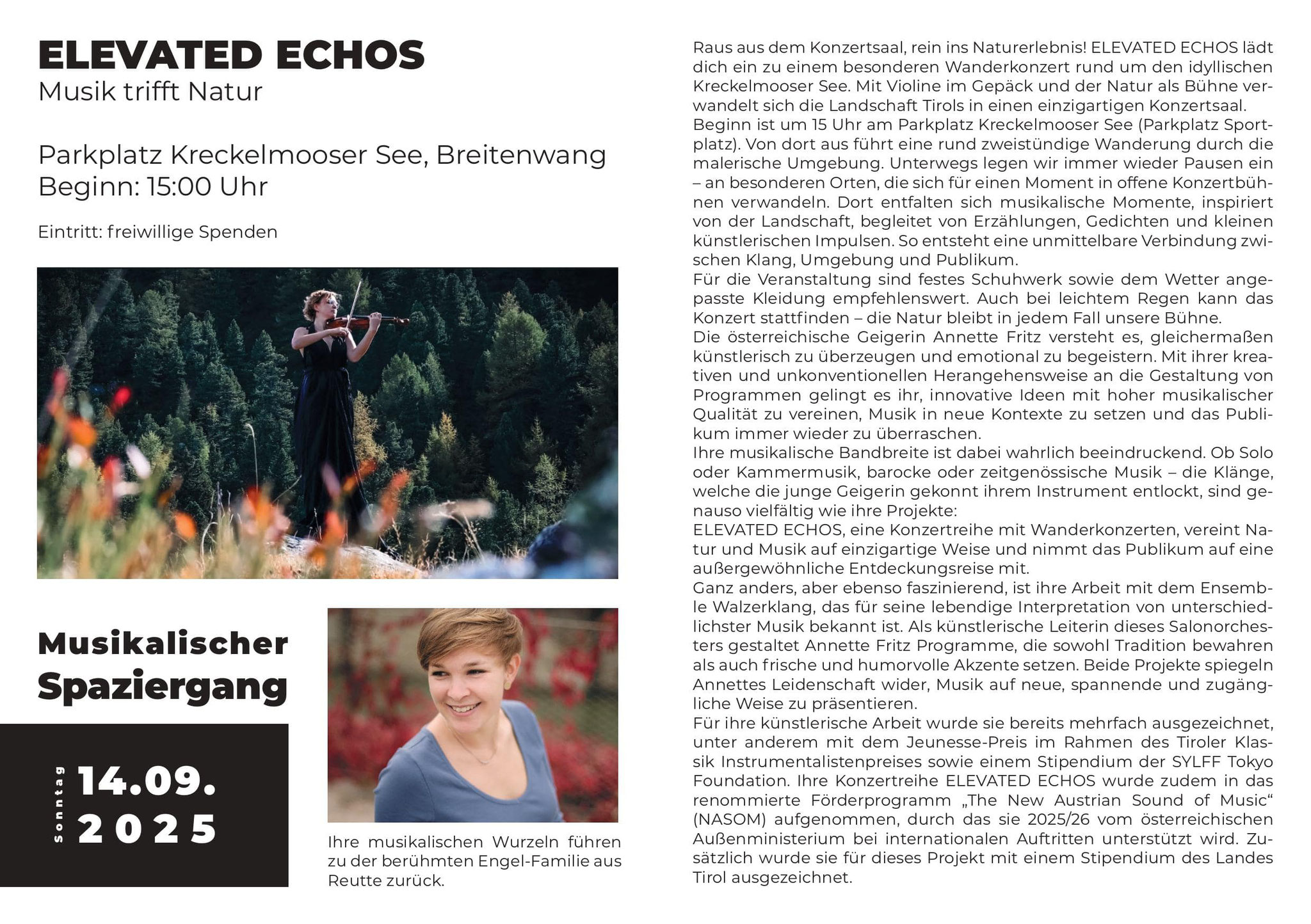 ELEVATED ECHOS
Musik trifft Natur

Parkplatz Kreckelmooser See, Breitenwang
Beginn: 15:00 Uhr

Eintritt: freiwillige Spenden

Musikalischer Spaziergang

Sonntag 14.09. 2025

Ihre musikalischen Wurzeln führen zu der berühmten Engel-Familie aus Reutte zurück.

Raus aus dem Konzertsaal, rein ins Naturerlebnis! ELEVATED ECHOS lädt dich ein zu einem besonderen Wanderkonzert rund um den idyllischen Kreckelmooser See. Mit Violine im Gepäck und der Natur als Bühne verwandelt sich die Landschaft Tirols in einen einzigartigen Konzertsaal.
Beginn ist um 15 Uhr am Parkplatz Kreckelmooser See (Parkplatz Sportplatz). Von dort aus führt eine rund zweistündige Wanderung durch die malerische Umgebung. Unterwegs legen wir immer wieder Pausen ein – an besonderen Orten, die sich für einen Moment in offene Konzertbühnen verwandeln. Dort entfalten sich musikalische Momente, inspiriert von der Landschaft, begleitet von Erzählungen, Gedichten und kleinen künstlerischen Impulsen. So entsteht eine unmittelbare Verbindung zwischen Klang, Umgebung und Publikum.
Für die Veranstaltung sind festes Schuhwerk sowie dem Wetter angepasste Kleidung empfehlenswert. Auch bei leichtem Regen kann das Konzert stattfinden – die Natur bleibt in jedem Fall unsere Bühne.
Die österreichische Geigerin Annette Fritz versteht es, gleichermaßen künstlerisch zu überzeugen und emotional zu begeistern. Mit ihrer kreativen und unkonventionellen Herangehensweise an die Gestaltung von Programmen gelingt es ihr, innovative Ideen mit hoher musikalischer Qualität zu vereinen, Musik in neue Kontexte zu setzen und das Publikum immer wieder zu überraschen.
Ihre musikalische Bandbreite ist dabei wahrlich beeindruckend. Ob Solo oder Kammermusik, barocke oder zeitgenössische Musik – die Klänge, welche die junge Geigerin gekonnt ihrem Instrument entlockt, sind genauso vielfältig wie ihre Projekte:
ELEVATED ECHOS, eine Konzertreihe mit Wanderkonzerten, vereint Natur und Musik auf einzigartige Weise und nimmt das Publikum auf eine außergewöhnliche Entdeckungsreise mit.
Ganz anders, aber ebenso faszinierend, ist ihre Arbeit mit dem Ensemble Walzerklang, das für seine lebendige Interpretation von unterschiedlichster Musik bekannt ist. Als künstlerische Leiterin dieses Salonorchesters gestaltet Annette Fritz Programme, die sowohl Tradition bewahren als auch frische und humorvolle Akzente setzen. Beide Projekte spiegeln Annettes Leidenschaft wider, Musik auf neue, spannende und zugängliche Weise zu präsentieren.
Für ihre künstlerische Arbeit wurde sie bereits mehrfach ausgezeichnet, unter anderem mit dem Jeunesse-Preis im Rahmen des Tiroler Klassik Instrumentalistenpreises sowie einem Stipendium der SYLFF Tokyo Foundation. Ihre Konzertreihe ELEVATED ECHOS wurde zudem in das renommierte Förderprogramm „The New Austrian Sound of Music“ (NASOM) aufgenommen, durch das sie 2025/26 vom österreichischen Außenministerium bei internationalen Auftritten unterstützt wird. Zusätzlich wurde sie für dieses Projekt mit einem Stipendium des Landes Tirol ausgezeichnet.